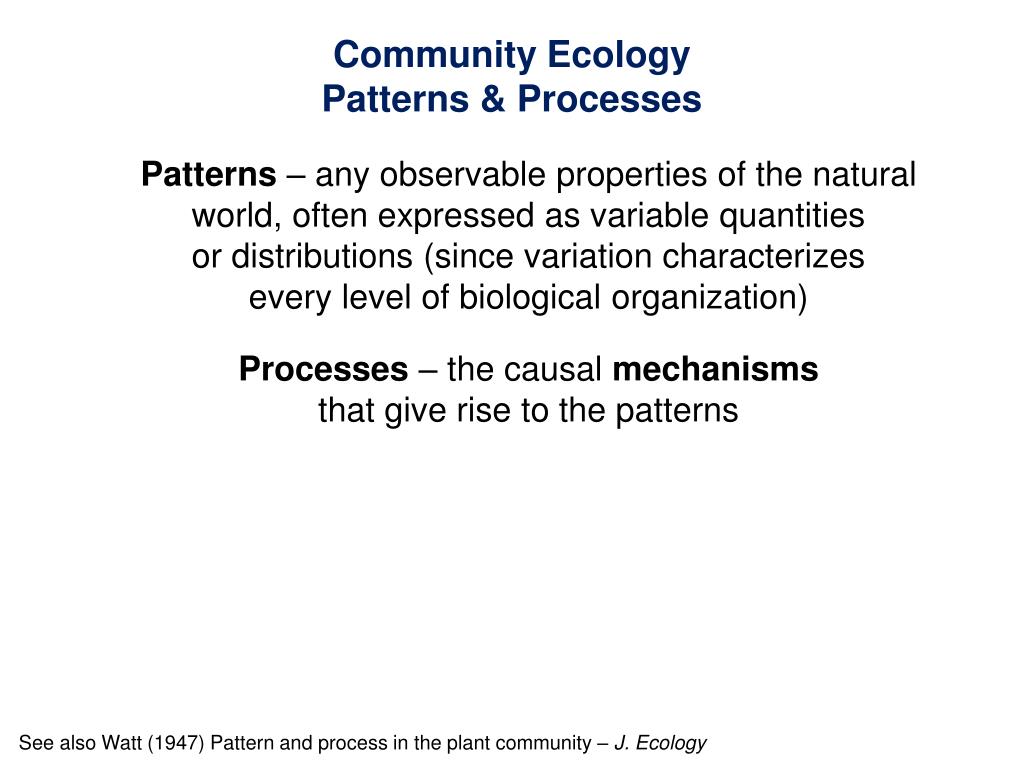 Community Ecology
Patterns & Processes

Patterns – any observable properties of the natural world, often expressed as variable quantities or distributions (since variation characterizes every level of biological organization)

Processes – the causal mechanisms that give rise to the patterns

See also Watt (1947) Pattern and process in the plant community – J. Ecology